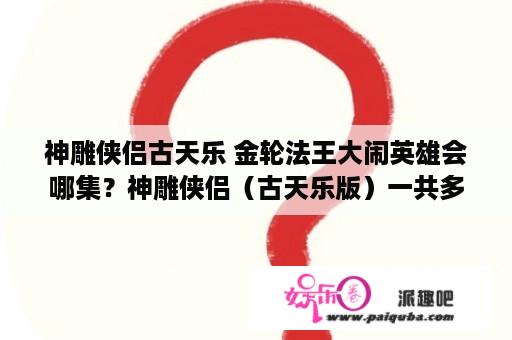 神雕侠侣古天乐 金轮法王大闹英雄会哪集？神雕侠侣（古天乐版）一共多

娱乐圈

派趣吧
www.paiquba.com